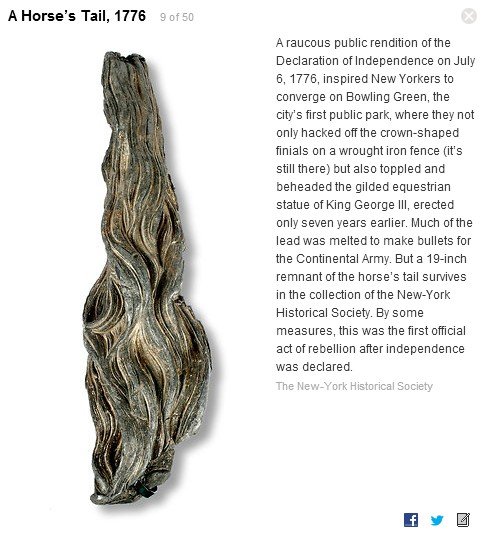 A Horse's Tail, 1776 9 of 50

A raucous public rendition of the Declaration of Independence on July 6, 1776, inspired New Yorkers to converge on Bowling Green, the city's first public park, where they not only hacked off the crown-shaped finials on a wrought iron fence (it's still there) but also toppled and beheaded the gilded equestrian statue of King George III, erected only seven years earlier. Much of the lead was melted to make bullets for the Continental Army. But a 19-inch remnant of the horse's tail survives in the collection of the New-York Historical Society. By some measures, this was the first official act of rebellion after independence was declared.

The New-York Historical Society